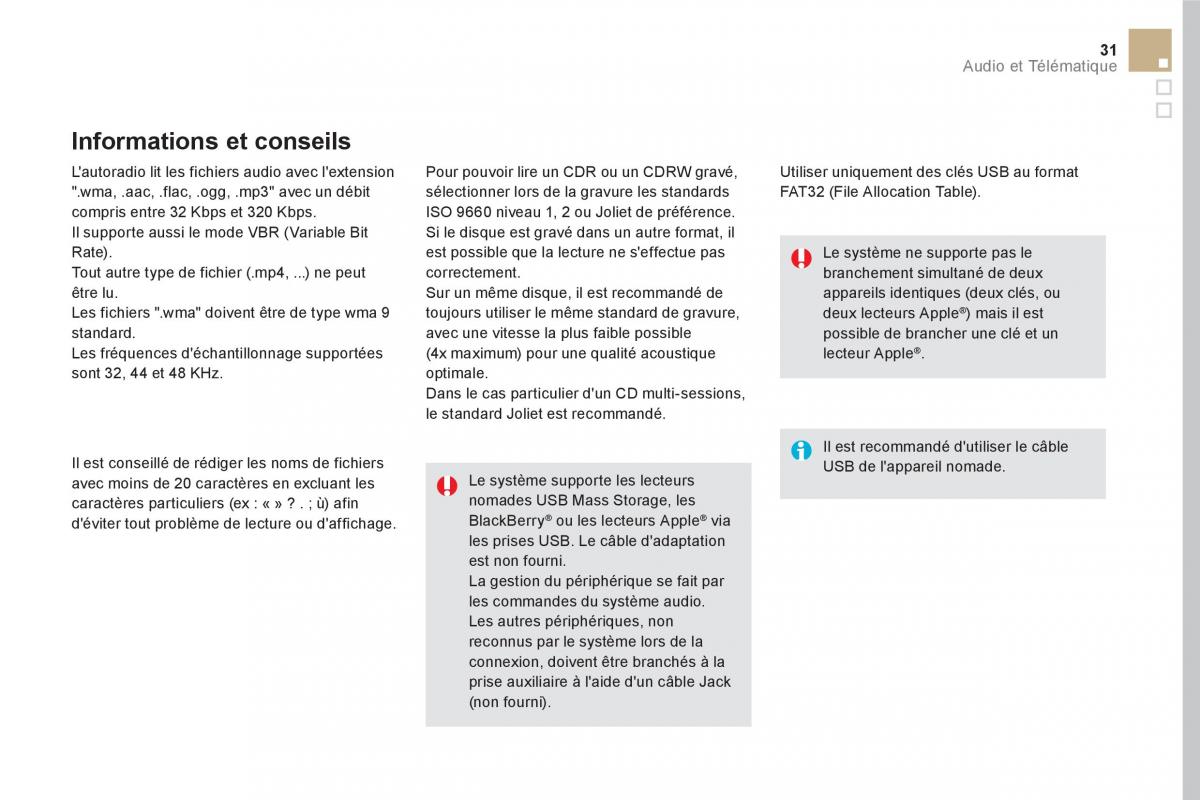 31
Audio et Télématique

Informations et conseils

L'autoradio lit les fichiers audio avec l'extension ".wma, .aac, .flac, .ogg, .mp3" avec un débit compris entre 32 Kbps et 320 Kbps.
Il supporte aussi le mode VBR (Variable Bit Rate).
Tout autre type de fichier (.mp4, ...) ne peut être lu.
Les fichiers ".wma" doivent être de type wma 9 standard.
Les fréquences d'échantillonnage supportées sont 32, 44 et 48 KHz.

Il est conseillé de rédiger les noms de fichiers avec moins de 20 caractères en excluant les caractères particuliers (ex : « » ? . ; ù) afin d'éviter tout problème de lecture ou d'affichage.

Pour pouvoir lire un CDR ou un CDRW gravé, sélectionner lors de la gravure les standards ISO 9660 niveau 1, 2 ou Joliet de préférence.
Si le disque est gravé dans un autre format, il est possible que la lecture ne s'effectue pas correctement.
Sur un même disque, il est recommandé de toujours utiliser le même standard de gravure, avec une vitesse la plus faible possible (4x maximum) pour une qualité acoustique optimale.
Dans le cas particulier d'un CD multi-sessions, le standard Joliet est recommandé.

Le système supporte les lecteurs nomades USB Mass Storage, les BlackBerry® ou les lecteurs Apple® via les prises USB. Le câble d'adaptation est non fourni.
La gestion du périphérique se fait par les commandes du système audio.
Les autres périphériques, non reconnus par le système lors de la connexion, doivent être branchés à la prise auxiliaire à l'aide d'un câble Jack (non fourni).

Utiliser uniquement des clés USB au format FAT32 (File Allocation Table).

Le système ne supporte pas le branchement simultané de deux appareils identiques (deux clés, ou deux lecteurs Apple®) mais il est possible de brancher une clé et un lecteur Apple®.

Il est recommandé d'utiliser le câble USB de l'appareil nomade.